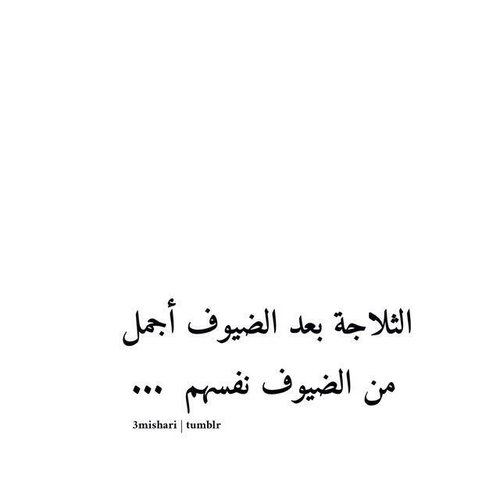 الثلاجة بعد الضيوف أجمل
من الضيوف نفسهم ...

3mishari | tumblr